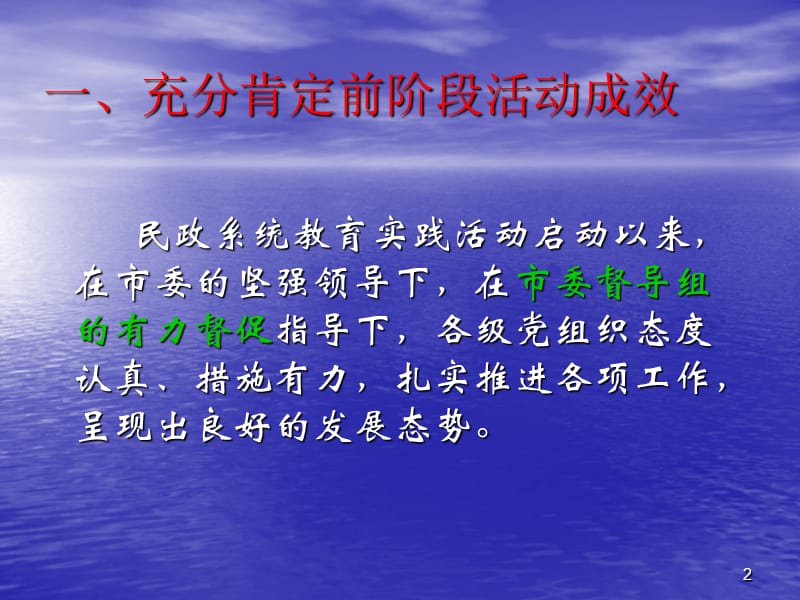 一、充分肯定前阶段活动成效

民政系统教育实践活动启动以来，在市委的坚强领导下，在市委督导组的有力督促指导下，各级党组织态度认真、措施有力，扎实推进各项工作，呈现出良好的发展态势。

2